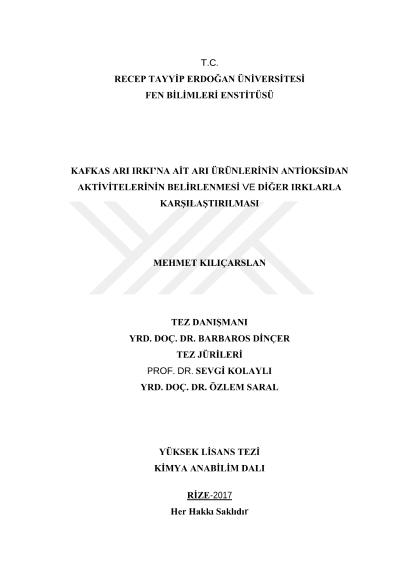 T.C.
RECEP TAYYİP ERDOĞAN ÜNİVERSİTESİ
FEN BİLİMLERİ ENSTİTÜSÜ

KAFKAS ARI IRKI'NA AİT ARI ÜRÜNLERİNİN ANTİOKSİDAN AKTİVİTELERİNİN BELİRLENMESİ VE DİĞER IRKLARLA KARŞILAŞTIRILMASI

MEHMET KILIÇARSLAN

TEZ DANIŞMANI
YRD. DOÇ. DR. BARBAROS DİNÇER
TEZ JÜRİLERİ
PROF. DR. SEVGİ KOLAYLI
YRD. DOÇ. DR. ÖZLEM SARAL

YÜKSEK LİSANS TEZİ
KİMYA ANABİLİM DALI

RİZE-2017
Her Hakkı Saklıdır